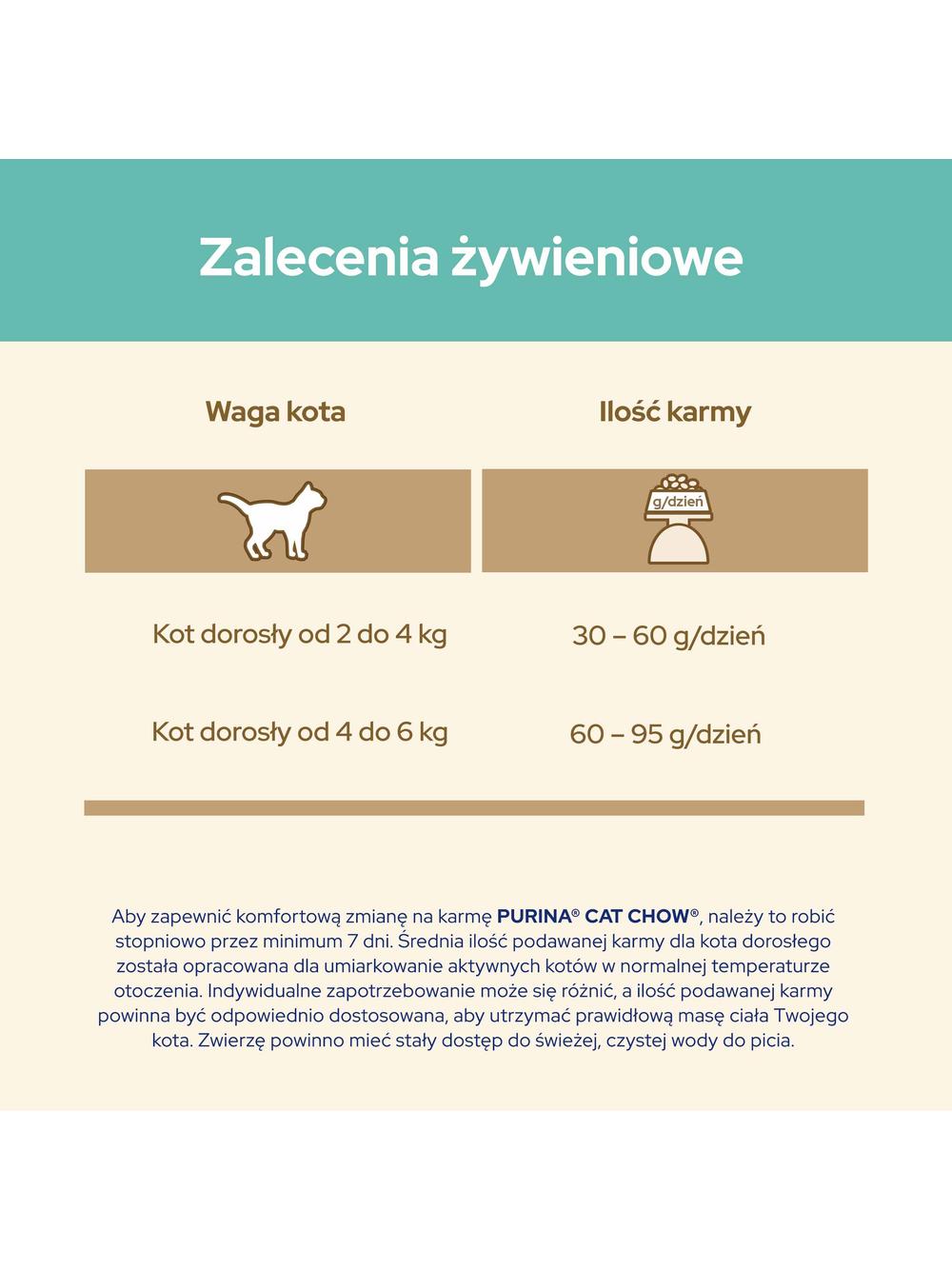 Zalecenia żywieniowe

| Waga kota | Ilość karmy |
|---|---|
| | g/dzień |
| Kot dorosły od 2 do 4 kg | 30 – 60 g/dzień |
| Kot dorosły od 4 do 6 kg | 60 – 95 g/dzień |

Aby zapewnić komfortową zmianę na karmę PURINA® CAT CHOW®, należy to robić stopniowo przez minimum 7 dni. Średnia ilość podawanej karmy dla kota dorosłego została opracowana dla umiarkowanie aktywnych kotów w normalnej temperaturze otoczenia. Indywidualne zapotrzebowanie może się różnić, a ilość podawanej karmy powinna być odpowiednio dostosowana, aby utrzymać prawidłową masę ciała Twojego kota. Zwierzę powinno mieć stały dostęp do świeżej, czystej wody do picia.